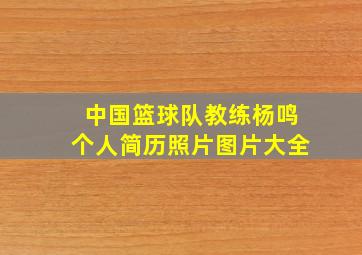 中国篮球队教练杨鸣
个人简历照片图片大全